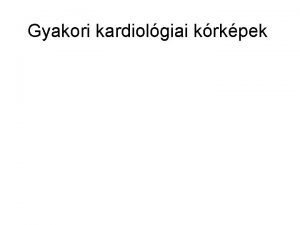 Gyakori kardiológiai kórképek